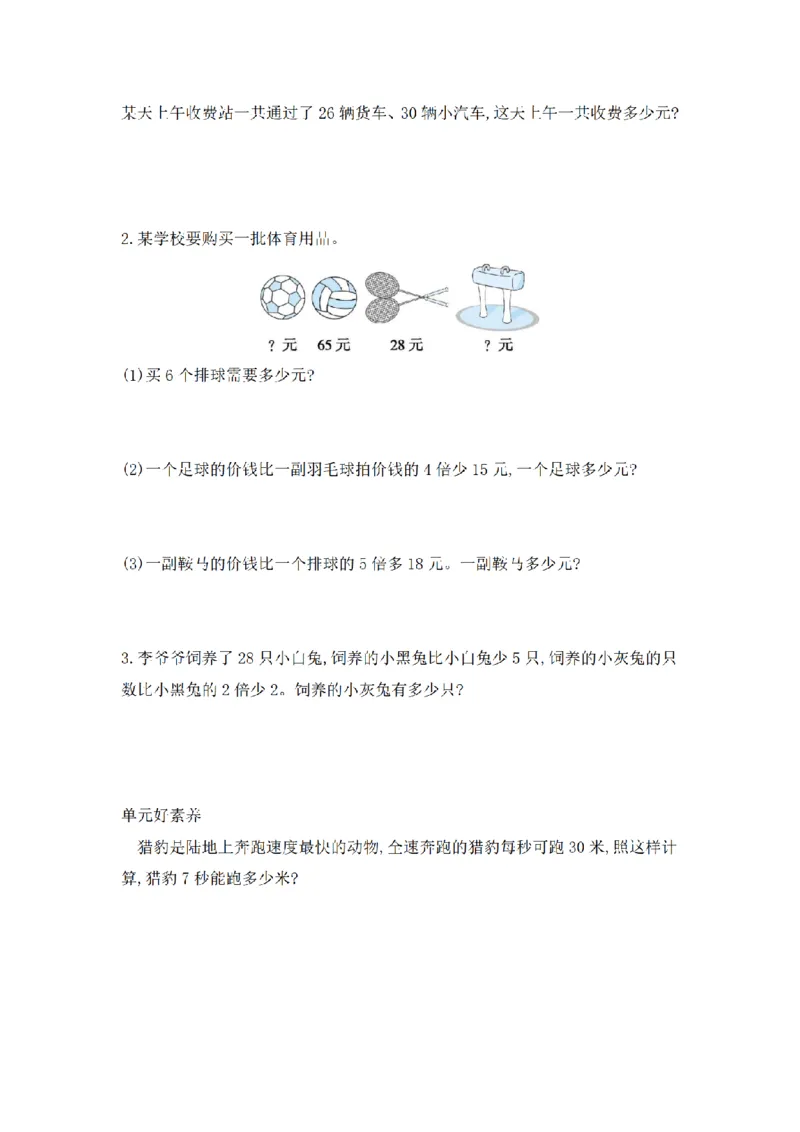 某天上午收费站一共通过了26辆货车、30辆小汽车,这天上午一共收费多少元?

2.某学校要购买一批体育用品。

?元 65元 28元 ?元

(1)买6个排球需要多少元?

(2)一个足球的价钱比一副羽毛球拍价钱的4倍少15元,一个足球多少元?

(3)一副鞍马的价钱比一个排球的5倍多18元。一副鞍马多少元?

3.李爷爷饲养了28只小白兔,饲养的小黑兔比小白兔少5只,饲养的小灰兔的只数比小黑兔的2倍少2。饲养的小灰兔有多少只?

单元好素养

猎豹是陆地上奔跑速度最快的动物,全速奔跑的猎豹每秒可跑30米,照这样计算,猎豹7秒能跑多少米?